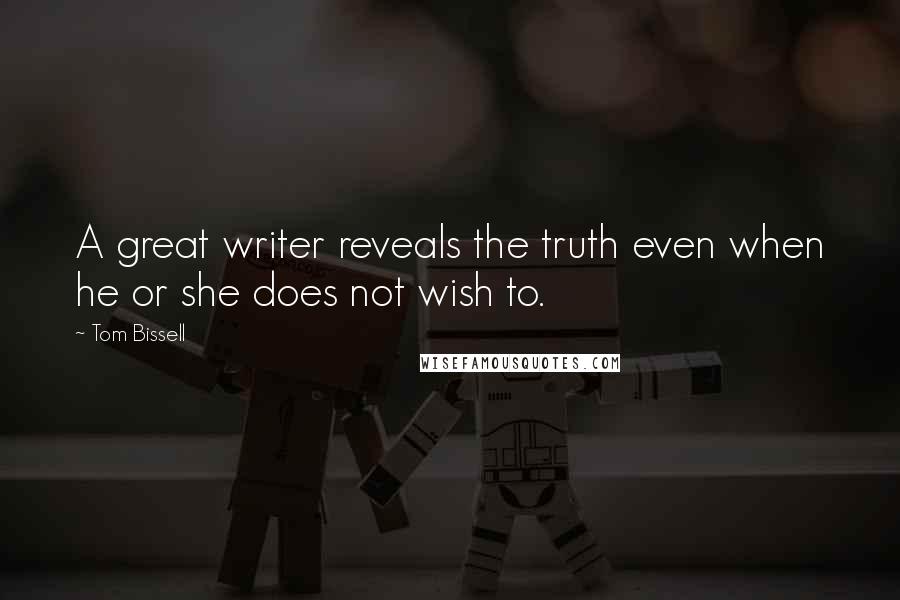 A great writer reveals the truth even when he or she does not wish to.

~ Tom Bissell

WISEFAMOUSQUOTES.COM